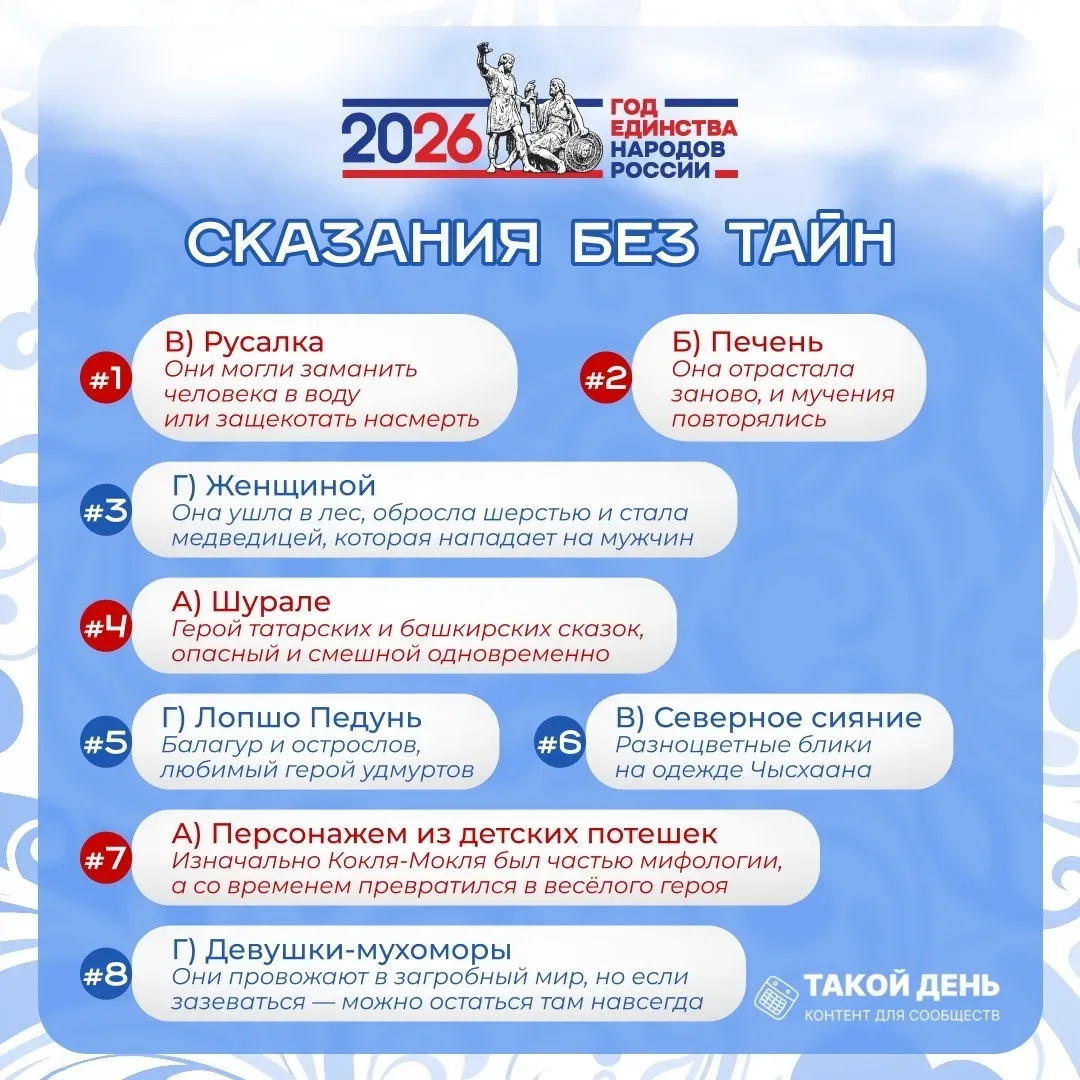 2026 ГОД ЕДИНСТВА НАРОДОВ РОССИИ

СКАЗАНИЯ БЕЗ ТАЙН

#1 В) Русалка
Они могли заманить человека в воду или защекотать насмерть

#2 Б) Печень
Она отрастала заново, и мучения повторялись

#3 Г) Женщиной
Она ушла в лес, обросла шерстью и стала медведицей, которая нападает на мужчин

#4 А) Шурале
Герой татарских и башкирских сказок, опасный и смешной одновременно

#5 Г) Лопшо Педунь
Балагур и острослов, любимый герой удмуртов

#6 В) Северное сияние
Разноцветные блики на одежде Чысхаана

#7 А) Персонажем из детских потешек
Изначально Кокля-Мокля был частью мифологии, а со временем превратился в весёлого героя

#8 Г) Девушки-мухоморы
Они провожают в загробный мир, но если зазеваться — можно остаться там навсегда

ТАКОЙ ДЕНЬ
КОНТЕНТ ДЛЯ СООБЩЕСТВ